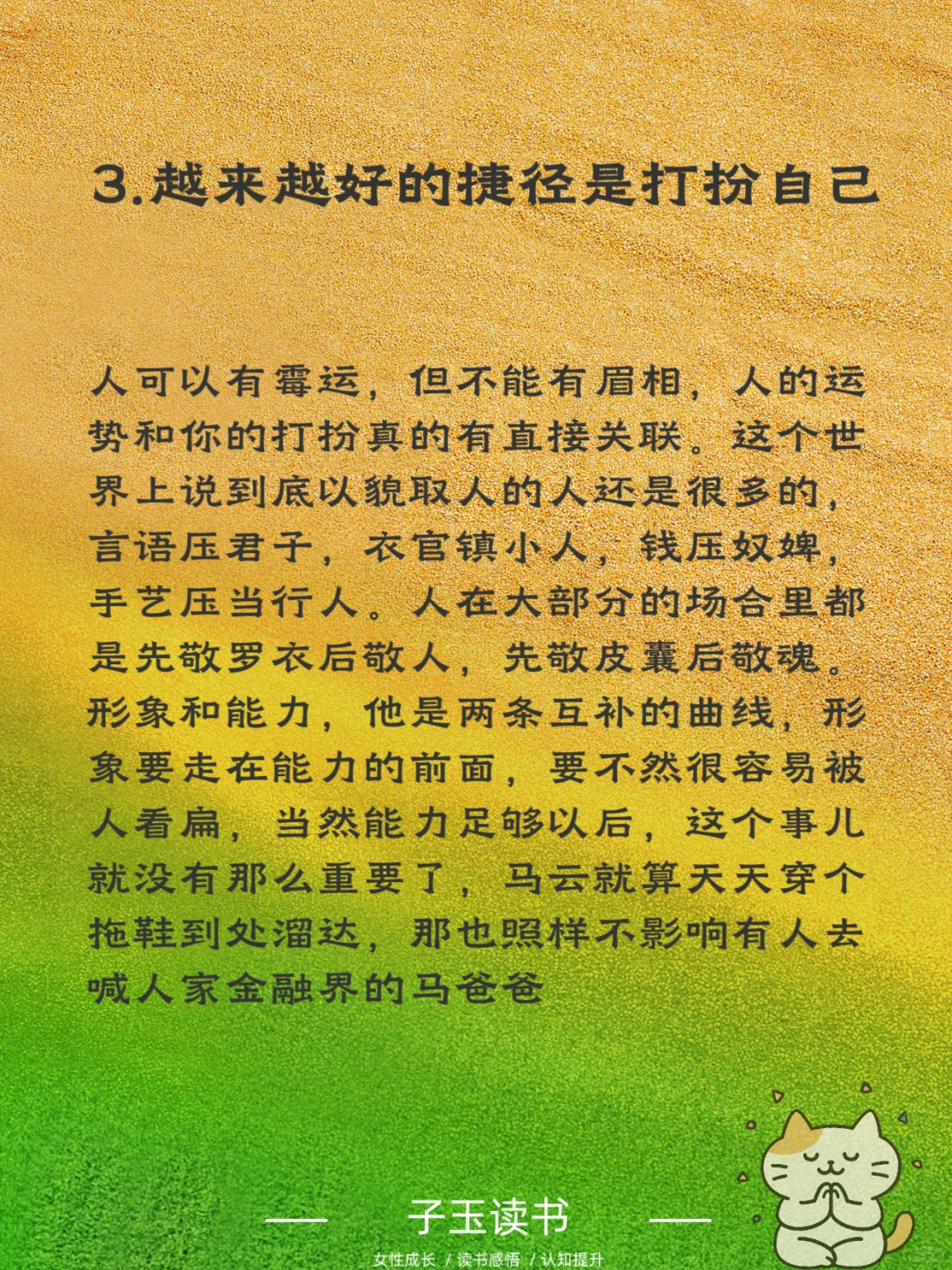 3.越来越好的捷径是打扮自己

人可以有霉运，但不能有眉相，人的运势和你的打扮真的有直接关联。这个世界上说到底以貌取人的人还是很多的，言语压君子，衣官镇小人，钱压奴婢，手艺压当行人。人在大部分的场合里都是先敬罗衣后敬人，先敬皮囊后敬魂。形象和能力，他是两条互补的曲线，形象要走在能力的前面，要不然很容易被人看扁，当然能力足够以后，这个事儿就没有那么重要了，马云就算天天穿个拖鞋到处溜达，那也照样不影响有人去喊人家金融界的马爸爸

— 子玉读书 —
女性成长 / 读书感悟 / 认知提升